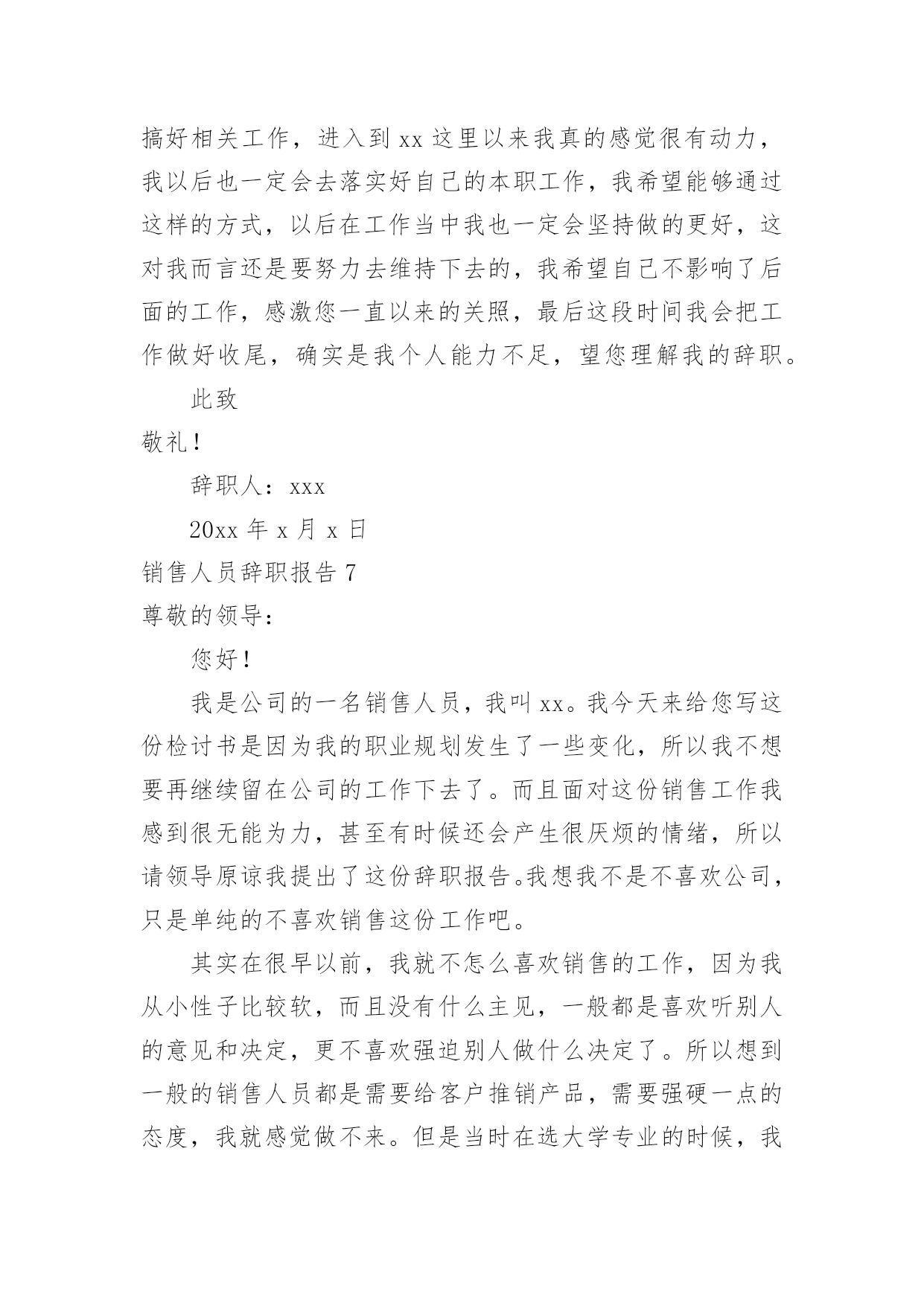 搞好相关工作，进入到 xx 这里以来我真的感觉很有动力，我以后也一定会去落实好自己的本职工作，我希望能够通过这样的方式，以后在工作当中我也一定会坚持做的更好，这对我而言还是要努力去维持下去的，我希望自己不影响了后面的工作，感激您一直以来的关照，最后这段时间我会把工作做好收尾，确实是我个人能力不足，望您理解我的辞职。

此致

敬礼！

辞职人：xxx

20xx 年 x 月 x 日

销售人员辞职报告 7

尊敬的领导：

您好！

我是公司的一名销售人员，我叫 xx。我今天来给您写这份检讨书是因为我的职业规划发生了一些变化，所以我不想要再继续留在公司的工作下去了。而且面对这份销售工作我感到很无能为力，甚至有时候还会产生很厌烦的情绪，所以请领导原谅我提出了这份辞职报告。我想我不是不喜欢公司，只是单纯的不喜欢销售这份工作吧。

其实在很早以前，我就不怎么喜欢销售的工作，因为我从小性子比较软，而且没有什么主见，一般都是喜欢听别人的意见和决定，更不喜欢强迫别人做什么决定了。所以想到一般的销售人员都是需要给客户推销产品，需要强硬一点的态度，我就感觉做不来。但是当时在选大学专业的时候，我